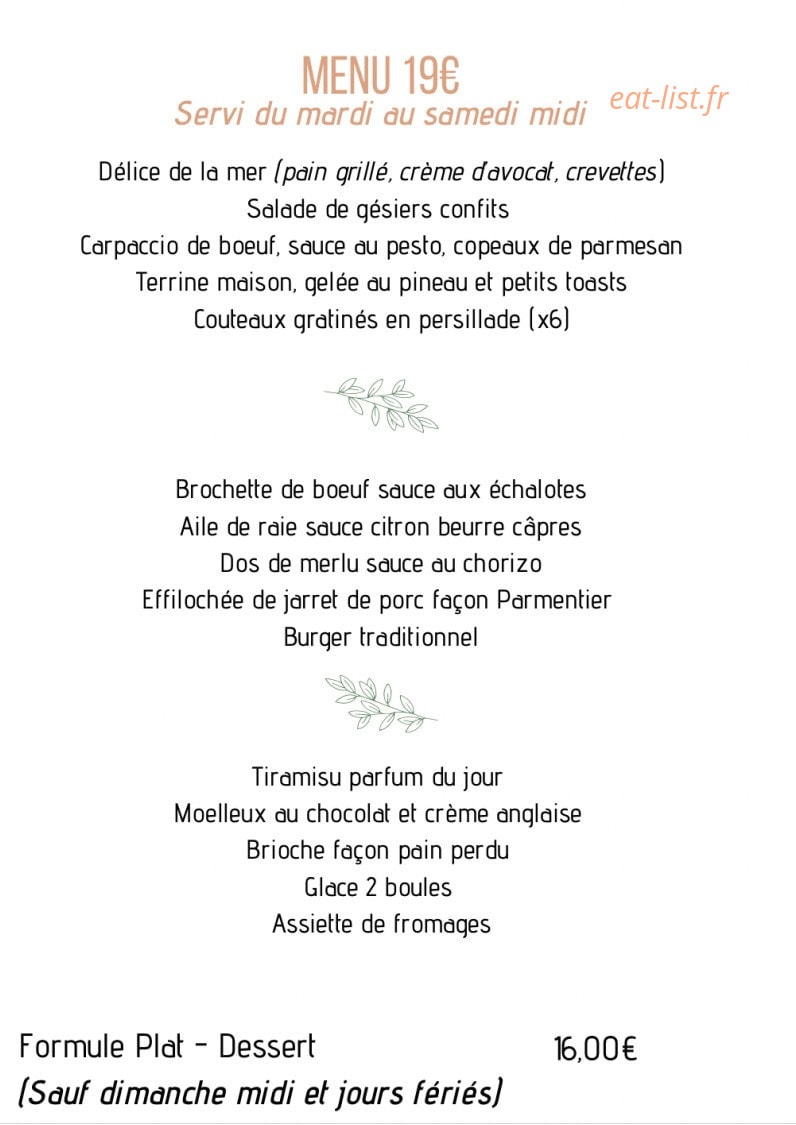 MENU 19€
Servi du mardi au samedi midi
eat-list.fr

Délice de la mer (pain grillé, crème d'avocat, crevettes)
Salade de gésiers confits
Carpaccio de boeuf, sauce au pesto, copeaux de parmesan
Terrine maison, gelée au pineau et petits toasts
Couteaux gratinés en persillade (x6)

Brochette de boeuf sauce aux échalotes
Aile de raie sauce citron beurre câpres
Dos de merlu sauce au chorizo
Effilochée de jarret de porc façon Parmentier
Burger traditionnel

Tiramisu parfum du jour
Moelleux au chocolat et crème anglaise
Brioche façon pain perdu
Glace 2 boules
Assiette de fromages

Formule Plat - Dessert 16,00€
(Sauf dimanche midi et jours fériés)